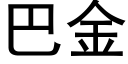 巴金